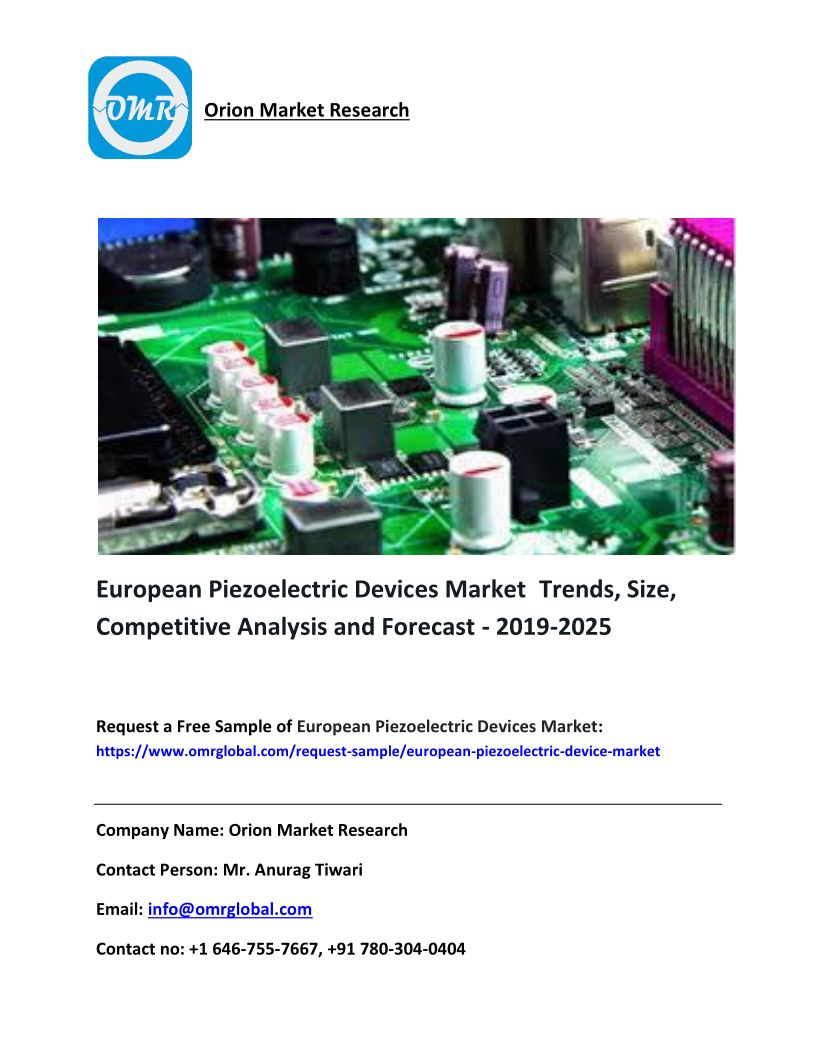 OMR

Orion Market Research

European Piezoelectric Devices Market Trends, Size, Competitive Analysis and Forecast - 2019-2025

Request a Free Sample of European Piezoelectric Devices Market:
https://www.omrglobal.com/request-sample/european-piezoelectric-device-market

Company Name: Orion Market Research

Contact Person: Mr. Anurag Tiwari

Email: info@omrglobal.com

Contact no: +1 646-755-7667, +91 780-304-0404